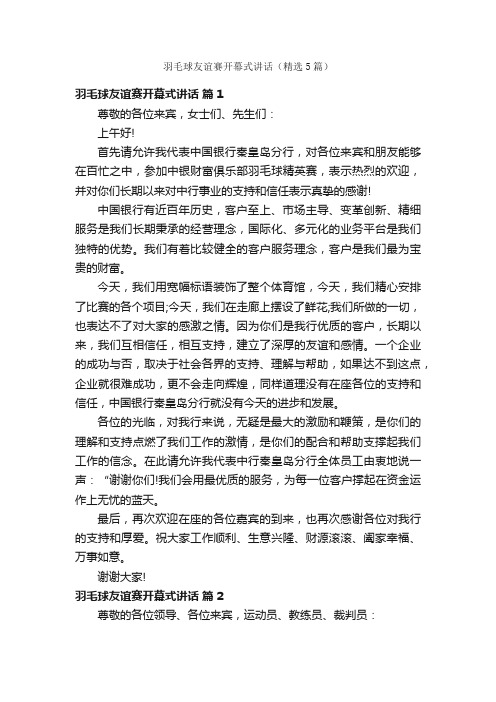 羽毛球友谊赛开幕式讲话（精选5篇）

羽毛球友谊赛开幕式讲话 篇1

尊敬的各位来宾，女士们、先生们：

上午好!

首先请允许我代表中国银行秦皇岛分行，对各位来宾和朋友能够在百忙之中，参加中银财富俱乐部羽毛球精英赛，表示热烈的欢迎，并对你们长期以来对中行事业的支持和信任表示真挚的感谢!

中国银行有近百年历史，客户至上、市场主导、变革创新、精细服务是我们长期秉承的经营理念，国际化、多元化的业务平台是我们独特的优势。我们有着比较健全的客户服务理念，客户是我们最为宝贵的财富。

今天，我们用宽幅标语装饰了整个体育馆，今天，我们精心安排了比赛的各个项目;今天，我们在走廊上摆设了鲜花;我们所做的一切，也表达不了对大家的感激之情。因为你们是我行优质的客户，长期以来，我们互相信任，相互支持，建立了深厚的友谊和感情。一个企业的成功与否，取决于社会各界的支持、理解与帮助，如果达不到这点，企业就很难成功，更不会走向辉煌，同样道理没有在座各位的支持和信任，中国银行秦皇岛分行就没有今天的进步和发展。

各位的光临，对我行来说，无疑是最大的激励和鞭策，是你们的理解和支持点燃了我们工作的激情，是你们的配合和帮助支撑起我们工作的信念。在此请允许我代表中行秦皇岛分行全体员工由衷地说一声：“谢谢你们!我们会用最优质的服务，为每一位客户撑起在资金运作上无忧的蓝天。

最后，再次欢迎在座的各位嘉宾的到来，也再次感谢各位对我行的支持和厚爱。祝大家工作顺利、生意兴隆、财源滚滚、阖家幸福、万事如意。

谢谢大家!

羽毛球友谊赛开幕式讲话 篇2

尊敬的各位领导、各位来宾，运动员、教练员、裁判员：